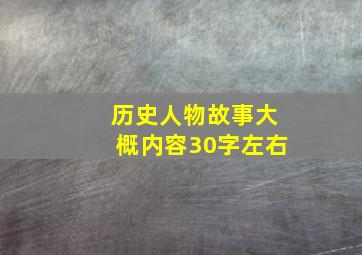 历史人物故事大概内容30字左右